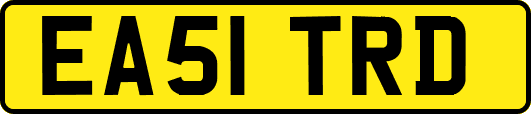 EA51 TRD